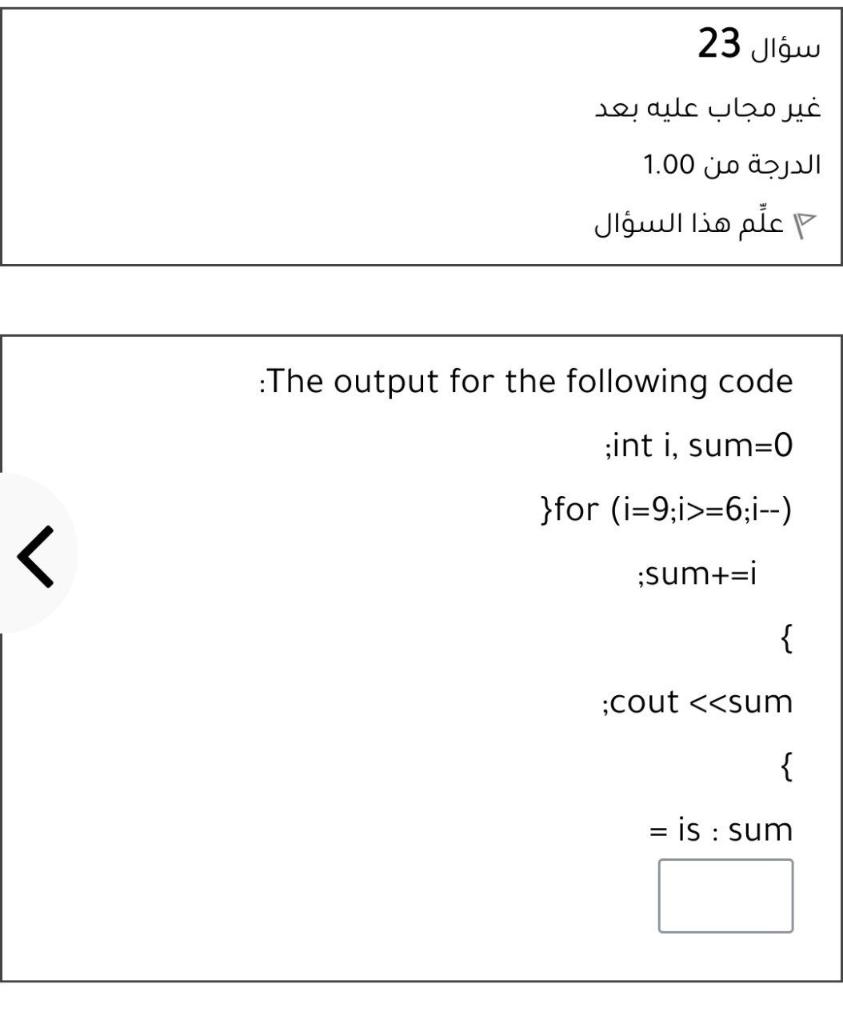 سؤال 23
غير مجاب عليه بعد
الدرجة من 1.00
علّم هذا السؤال

:The output for the following code
;int i, sum=0
}for (i=9;i>=6;i--)
;sum+=i
{
;cout <<sum
{
= is : sum